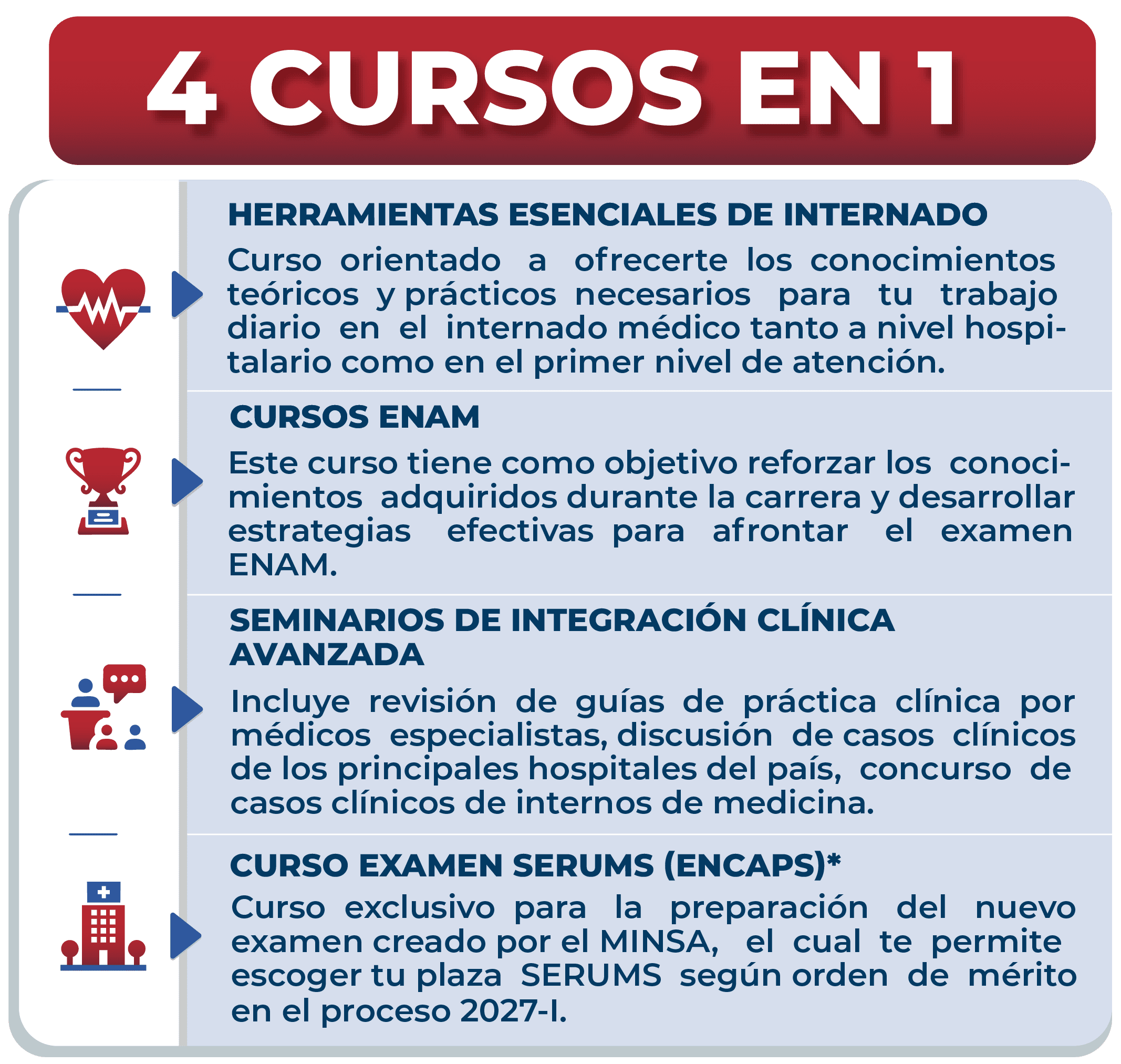 4 CURSOS EN 1

HERRAMIENTAS ESENCIALES DE INTERNADO

Curso orientado a ofrecerte los conocimientos teóricos y prácticos necesarios para tu trabajo diario en el internado médico tanto a nivel hospitalario como en el primer nivel de atención.

CURSOS ENAM

Este curso tiene como objetivo reforzar los conocimientos adquiridos durante la carrera y desarrollar estrategias efectivas para afrontar el examen ENAM.

SEMINARIOS DE INTEGRACIÓN CLÍNICA AVANZADA

Incluye revisión de guías de práctica clínica por médicos especialistas, discusión de casos clínicos de los principales hospitales del país, concurso de casos clínicos de internos de medicina.

CURSO EXAMEN SERUMS (ENCAPS)*

Curso exclusivo para la preparación del nuevo examen creado por el MINSA, el cual te permite escoger tu plaza SERUMS según orden de mérito en el proceso 2027-I.